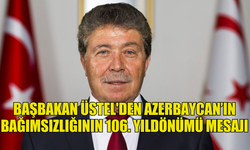 BAŞBAKAN ÜSTEL'DEN AZERBAYCAN'IN BAĞIMSIZLIĞININ 106. YILDÖNÜMÜ MESAJI